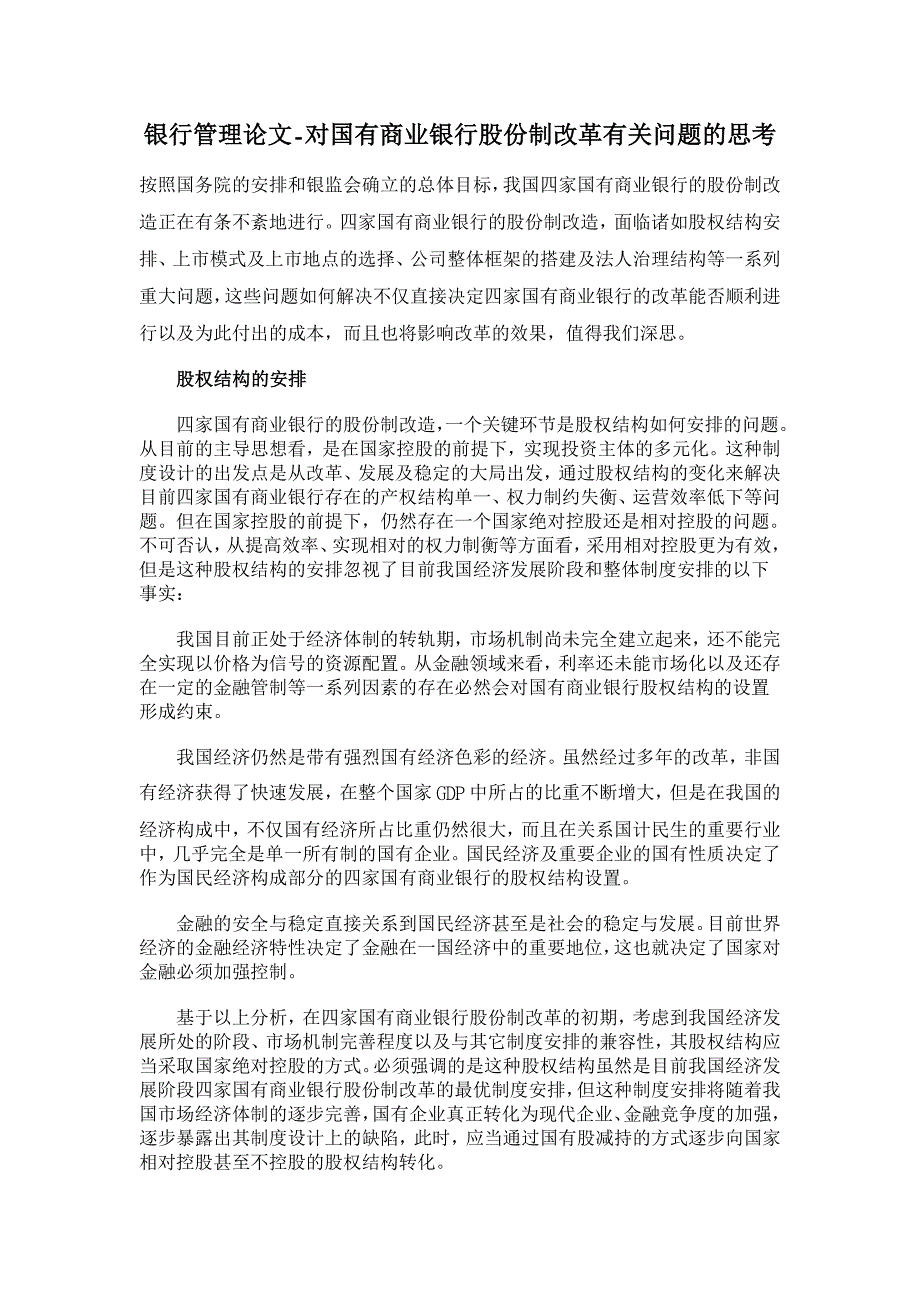 银行管理论文-对国有商业银行股份制改革有关问题的思考

按照国务院的安排和银监会确立的总体目标，我国四家国有商业银行的股份制改造正在有条不紊地进行。四家国有商业银行的股份制改造，面临诸如股权结构安排、上市模式及上市地点的选择、公司整体框架的搭建及法人治理结构等一系列重大问题，这些问题如何解决不仅直接决定四家国有商业银行的改革能否顺利进行以及为此付出的成本，而且也将影响改革的效果，值得我们深思。

股权结构的安排

四家国有商业银行的股份制改造，一个关键环节是股权结构如何安排的问题。从目前的主导思想看，是在国家控股的前提下，实现投资主体的多元化。这种制度设计的出发点是从改革、发展及稳定的大局出发，通过股权结构的变化来解决目前四家国有商业银行存在的产权结构单一、权力制约失衡、运营效率低下等问题。但在国家控股的前提下，仍然存在一个国家绝对控股还是相对控股的问题。不可否认，从提高效率、实现相对的权力制衡等方面看，采用相对控股更为有效，但是这种股权结构的安排忽视了目前我国经济发展阶段和整体制度安排的以下事实：

我国目前正处于经济体制的转轨期，市场机制尚未完全建立起来，还不能完全实现以价格为信号的资源配置。从金融领域来看，利率还未能市场化以及还存在一定的金融管制等一系列因素的存在必然会对国有商业银行股权结构的设置形成约束。

我国经济仍然是带有强烈国有经济色彩的经济。虽然经过多年的改革，非国有经济获得了快速发展，在整个国家GDP中所占的比重不断增大，但是在我国的经济构成中，不仅国有经济所占比重仍然很大，而且在关系国计民生的重要行业中，几乎完全是单一所有制的国有企业。国民经济及重要企业的国有性质决定了作为国民经济构成部分的四家国有商业银行的股权结构设置。

金融的安全与稳定直接关系到国民经济甚至是社会的稳定与发展。目前世界经济的金融经济特性决定了金融在一国经济中的重要地位，这也就决定了国家对金融必须加强控制。

基于以上分析，在四家国有商业银行股份制改革的初期，考虑到我国经济发展所处的阶段、市场机制完善程度以及与其它制度安排的兼容性，其股权结构应当采取国家绝对控股的方式。必须强调的是这种股权结构虽然是目前我国经济发展阶段四家国有商业银行股份制改革的最优制度安排，但这种制度安排将随着我国市场经济体制的逐步完善，国有企业真正转化为现代企业、金融竞争度的加强，逐步暴露出其制度设计上的缺陷，此时，应当通过国有股减持的方式逐步向国家相对控股甚至不控股的股权结构转化。